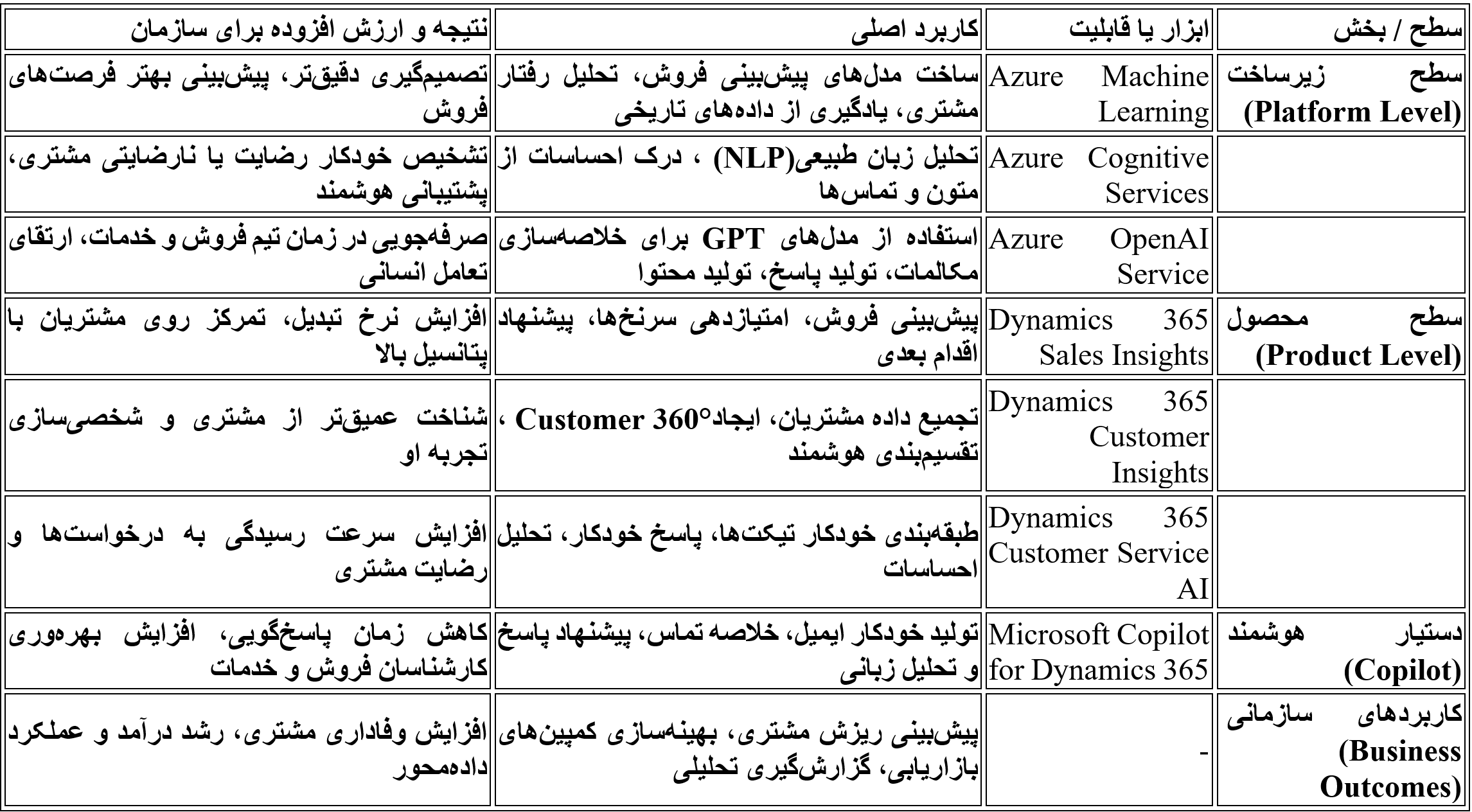 | سطح / بخش | ابزار یا قابلیت | کاربرد اصلی | نتیجه و ارزش افزوده برای سازمان |
|---|---|---|---|
| سطح زیرساخت (Platform Level) | Azure Machine Learning | ساخت مدل‌های پیش‌بینی فروش، تحلیل رفتار مشتری، یادگیری از داده‌های تاریخی | تصمیم‌گیری دقیق‌تر، پیش‌بینی بهتر فرصت‌های فروش |
| | Azure Cognitive Services | تحلیل زبان طبیعی(NLP) ، درک احساسات از متون و تماس‌ها | تشخیص خودکار رضایت یا نارضایتی مشتری، پشتیبانی هوشمند |
| | Azure OpenAI Service | استفاده از مدل‌های GPT برای خلاصه‌سازی مکالمات، تولید پاسخ، تولید محتوا | صرفه‌جویی در زمان تیم فروش و خدمات، ارتقای تعامل انسانی |
| سطح محصول (Product Level) | Dynamics 365 Sales Insights | پیش‌بینی فروش، امتیازدهی سرنخ‌ها، پیشنهاد اقدام بعدی | افزایش نرخ تبدیل، تمرکز روی مشتریان با پتانسیل بالا |
| | Dynamics 365 Customer Insights | تجمیع داده مشتریان، ایجاد°Customer 360 ، تقسیم‌بندی هوشمند | شناخت عمیق‌تر از مشتری و شخصی‌سازی تجربه او |
| | Dynamics 365 Customer Service AI | طبقه‌بندی خودکار تیکت‌ها، پاسخ خودکار، تحلیل احساسات | افزایش سرعت رسیدگی به درخواست‌ها و رضایت مشتری |
| دستیار هوشمند (Copilot) | Microsoft Copilot for Dynamics 365 | تولید خودکار ایمیل، خلاصه تماس، پیشنهاد پاسخ و تحلیل زبانی | کاهش زمان پاسخ‌گویی، افزایش بهره‌وری کارشناسان فروش و خدمات |
| کاربردهای سازمانی (Business Outcomes) | - | پیش‌بینی ریزش مشتری، بهینه‌سازی کمپین‌های بازاریابی، گزارش‌گیری تحلیلی | افزایش وفاداری مشتری، رشد درآمد و عملکرد داده‌محور |